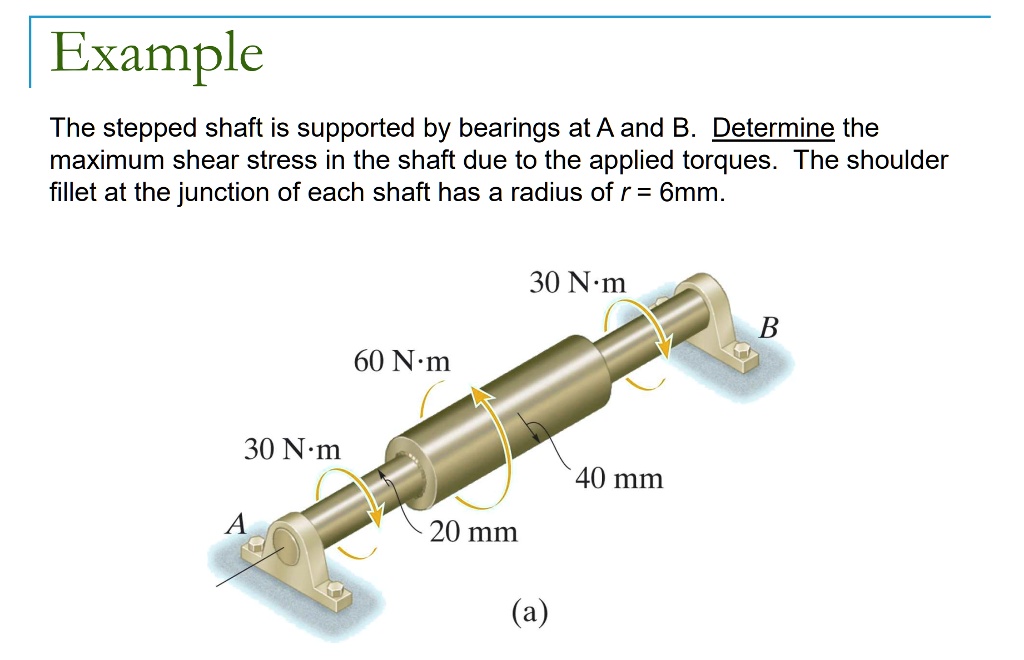 Example

The stepped shaft is supported by bearings at A and B. Determine the maximum shear stress in the shaft due to the applied torques. The shoulder fillet at the junction of each shaft has a radius of $r$ = 6mm.

30 N·m

B

60 N·m

30 N·m

40 mm

A

20 mm

(a)